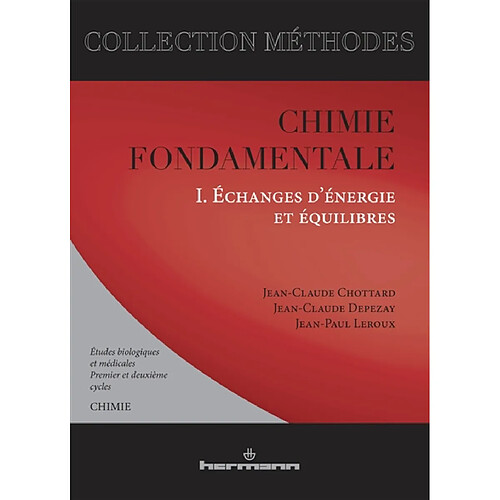 COLLECTION MÉTHODES

CHIMIE FONDAMENTALE

I. ÉCHANGES D'ÉNERGIE ET ÉQUILIBRES

JEAN-CLAUDE CHOTTARD
JEAN-CLAUDE DEPEZAY
JEAN-PAUL LEROUX

Études biologiques et médicales
Premier et deuxième cycles

CHIMIE

hermann